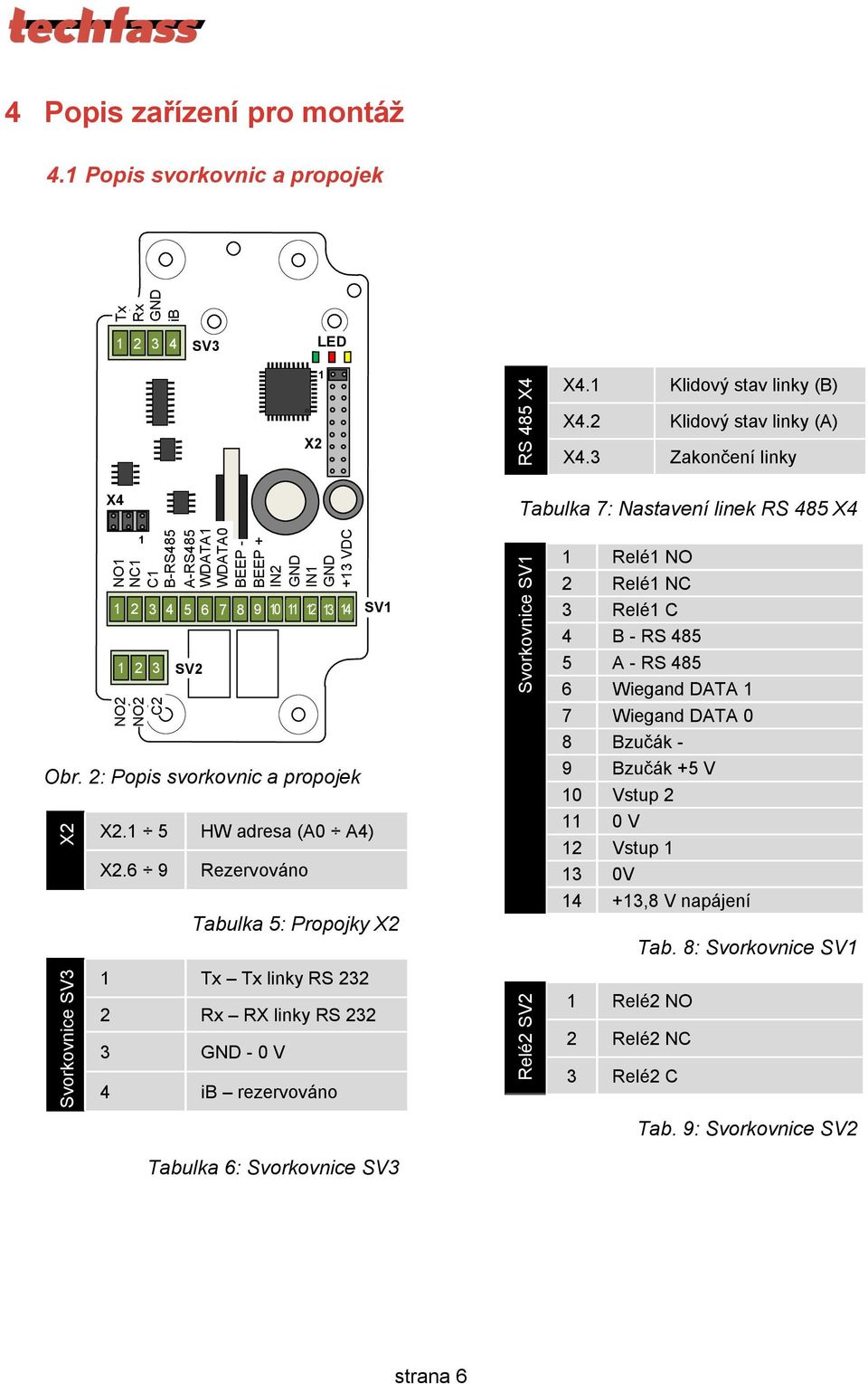 techfass

4 Popis zařízení pro montáž

4.1 Popis svorkovnic a propojek

Tx Rx GND iB
1 2 3 4 SV3
LED
1
X2
X4
1
NO1 NC1 C1 B-RS485 A-RS485 WDATA1 WDATA0 BEEP - BEEP + IN2 GND IN1 GND +13 VDC
1 2 3 4 5 6 7 8 9 10 11 12 13 14 SV1
1 2 3 SV2
NO2 NO2 C2

Obr. 2: Popis svorkovnic a propojek

| X2 | X2.1 ÷ 5 | HW adresa (A0 ÷ A4) |
|---|---|---|
| | X2.6 ÷ 9 | Rezervováno |

Tabulka 5: Propojky X2

| Svorkovnice SV3 | 1 | Tx – Tx linky RS 232 |
|---|---|---|
| | 2 | Rx – RX linky RS 232 |
| | 3 | GND - 0 V |
| | 4 | iB – rezervováno |

Tabulka 6: Svorkovnice SV3

| RS 485 X4 | X4.1 | Klidový stav linky (B) |
|---|---|---|
| | X4.2 | Klidový stav linky (A) |
| | X4.3 | Zakončení linky |

Tabulka 7: Nastavení linek RS 485 X4

| Svorkovnice SV1 | 1 | Relé1 NO |
|---|---|---|
| | 2 | Relé1 NC |
| | 3 | Relé1 C |
| | 4 | B - RS 485 |
| | 5 | A - RS 485 |
| | 6 | Wiegand DATA 1 |
| | 7 | Wiegand DATA 0 |
| | 8 | Bzučák - |
| | 9 | Bzučák +5 V |
| | 10 | Vstup 2 |
| | 11 | 0 V |
| | 12 | Vstup 1 |
| | 13 | 0V |
| | 14 | +13,8 V napájení |

Tab. 8: Svorkovnice SV1

| Relé2 SV2 | 1 | Relé2 NO |
|---|---|---|
| | 2 | Relé2 NC |
| | 3 | Relé2 C |

Tab. 9: Svorkovnice SV2

strana 6